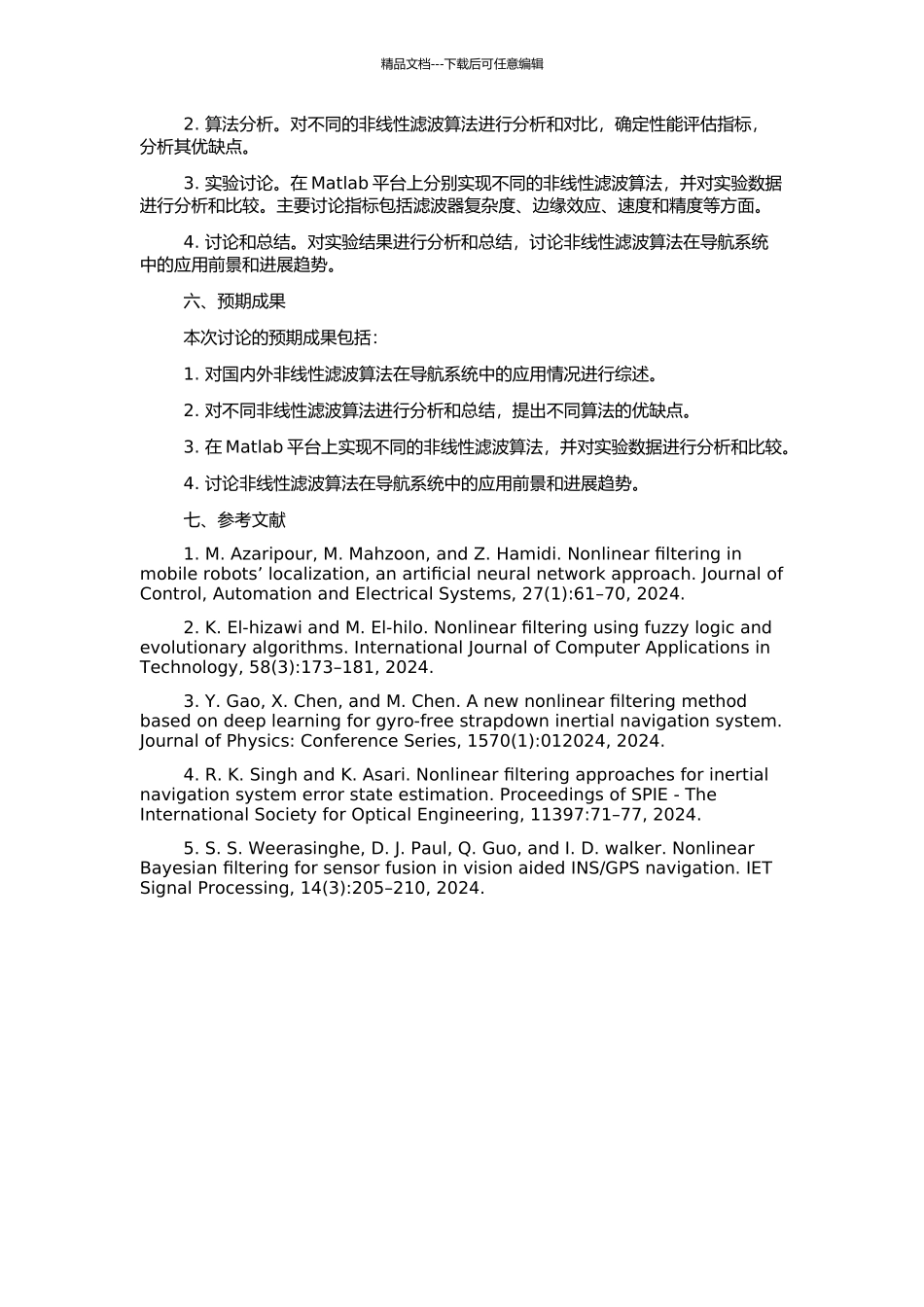 精品文档---下载后可任意编辑

2. 算法分析。对不同的非线性滤波算法进行分析和对比，确定性能评估指标，分析其优缺点。

3. 实验讨论。在 Matlab 平台上分别实现不同的非线性滤波算法，并对实验数据进行分析和比较。主要讨论指标包括滤波器复杂度、边缘效应、速度和精度等方面。

4. 讨论和总结。对实验结果进行分析和总结，讨论非线性滤波算法在导航系统中的应用前景和进展趋势。

六、预期成果

本次讨论的预期成果包括：

1. 对国内外非线性滤波算法在导航系统中的应用情况进行综述。

2. 对不同非线性滤波算法进行分析和总结，提出不同算法的优缺点。

3. 在 Matlab 平台上实现不同的非线性滤波算法，并对实验数据进行分析和比较。

4. 讨论非线性滤波算法在导航系统中的应用前景和进展趋势。

七、参考文献

1. M. Azaripour, M. Mahzoon, and Z. Hamidi. Nonlinear filtering in mobile robots’ localization, an artificial neural network approach. Journal of Control, Automation and Electrical Systems, 27(1):61–70, 2024.

2. K. El-hizawi and M. El-hilo. Nonlinear filtering using fuzzy logic and evolutionary algorithms. International Journal of Computer Applications in Technology, 58(3):173–181, 2024.

3. Y. Gao, X. Chen, and M. Chen. A new nonlinear filtering method based on deep learning for gyro-free strapdown inertial navigation system. Journal of Physics: Conference Series, 1570(1):012024, 2024.

4. R. K. Singh and K. Asari. Nonlinear filtering approaches for inertial navigation system error state estimation. Proceedings of SPIE - The International Society for Optical Engineering, 11397:71–77, 2024.

5. S. S. Weerasinghe, D. J. Paul, Q. Guo, and I. D. walker. Nonlinear Bayesian filtering for sensor fusion in vision aided INS/GPS navigation. IET Signal Processing, 14(3):205–210, 2024.